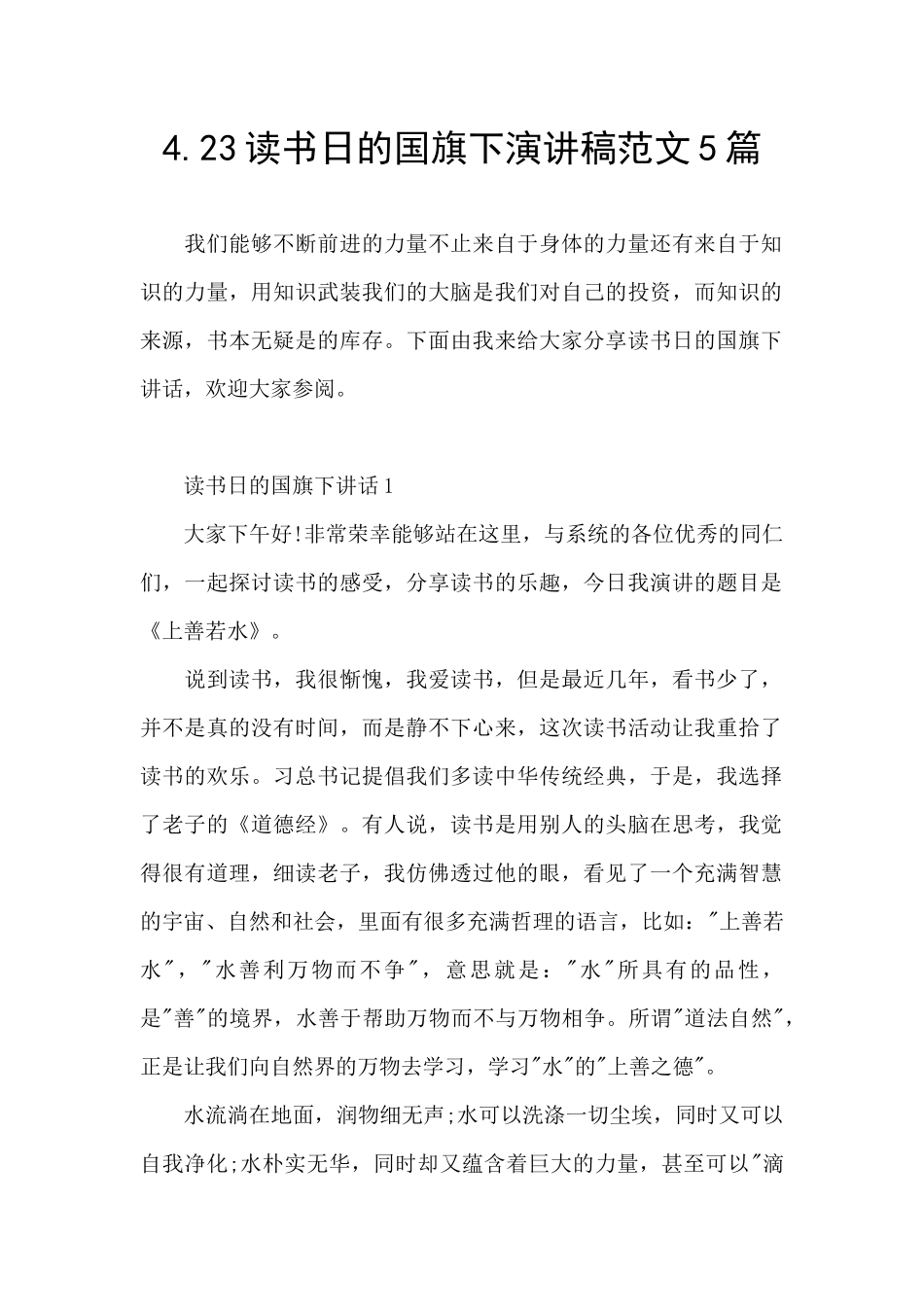 4.23读书日的国旗下演讲稿范文5篇

我们能够不断前进的力量不止来自于身体的力量还有来自于知识的力量，用知识武装我们的大脑是我们对自己的投资，而知识的来源，书本无疑是的库存。下面由我来给大家分享读书日的国旗下讲话，欢迎大家参阅。

读书日的国旗下讲话1

大家下午好!非常荣幸能够站在这里，与系统的各位优秀的同仁们，一起探讨读书的感受，分享读书的乐趣，今日我演讲的题目是《上善若水》。

说到读书，我很惭愧，我爱读书，但是最近几年，看书少了，并不是真的没有时间，而是静不下心来，这次读书活动让我重拾了读书的欢乐。习总书记提倡我们多读中华传统经典，于是，我选择了老子的《道德经》。有人说，读书是用别人的头脑在思考，我觉得很有道理，细读老子，我仿佛透过他的眼，看见了一个充满智慧的宇宙、自然和社会，里面有很多充满哲理的语言，比如："上善若水"，"水善利万物而不争"，意思就是："水"所具有的品性，是"善"的境界，水善于帮助万物而不与万物相争。所谓"道法自然"，正是让我们向自然界的万物去学习，学习"水"的"上善之德"。

水流淌在地面，润物细无声;水可以洗涤一切尘埃，同时又可以自我净化;水朴实无华，同时却又蕴含着巨大的力量，甚至可以"滴